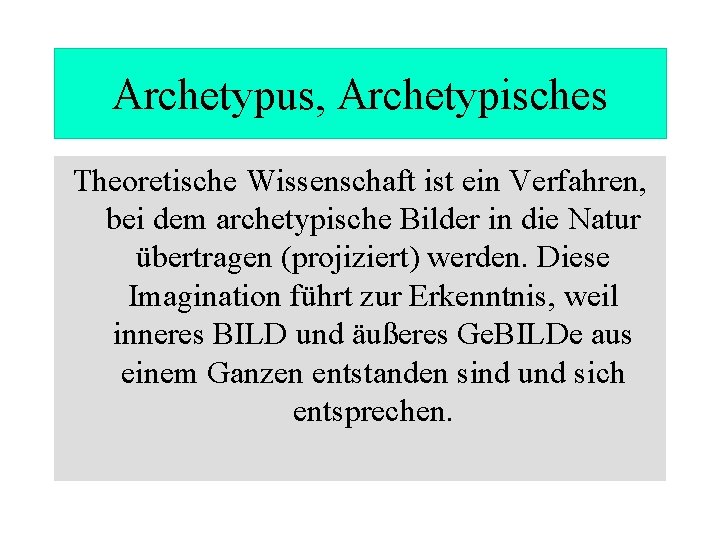 Archetypus, Archetypisches

Theoretische Wissenschaft ist ein Verfahren, bei dem archetypische Bilder in die Natur übertragen (projiziert) werden. Diese Imagination führt zur Erkenntnis, weil inneres BILD und äußeres GeBILDe aus einem Ganzen entstanden sind und sich entsprechen.